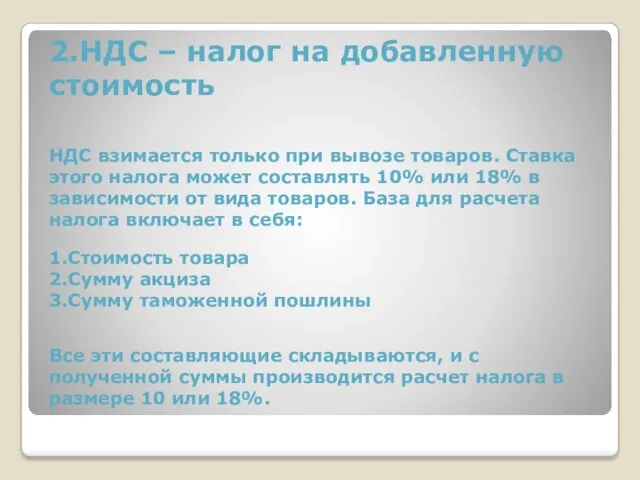 2.НДС – налог на добавленную стоимость

НДС взимается только при вывозе товаров. Ставка этого налога может составлять 10% или 18% в зависимости от вида товаров. База для расчета налога включает в себя:

1.Стоимость товара
2.Сумму акциза
3.Сумму таможенной пошлины

Все эти составляющие складываются, и с полученной суммы производится расчет налога в размере 10 или 18%.